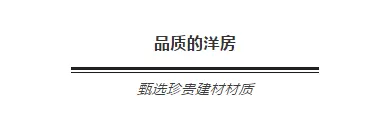 品质的洋房

甄选珍贵建材材质